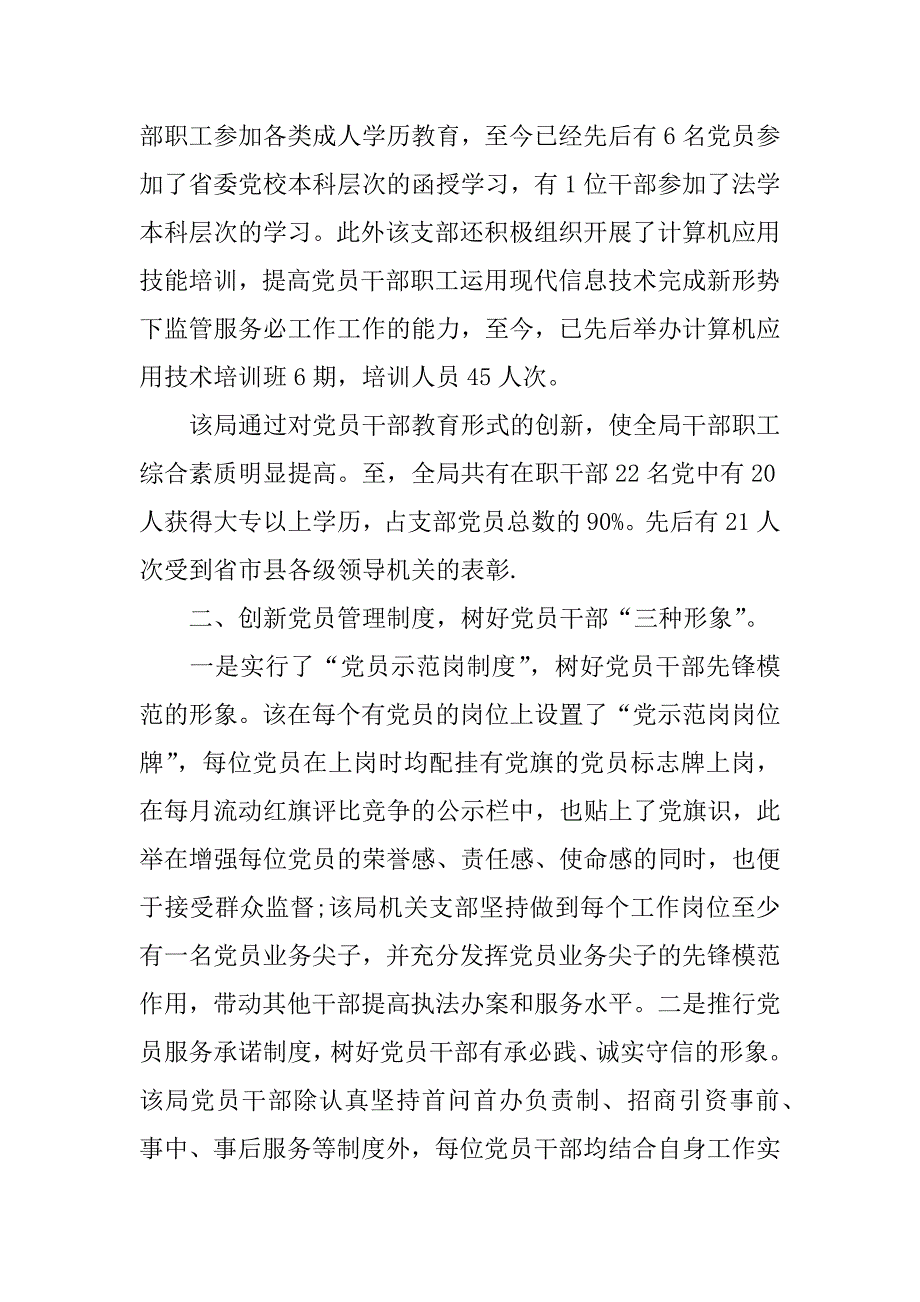 部职工参加各类成人学历教育，至今已经先后有 6 名党员参加了省委党校本科层次的函授学习，有 1 位干部参加了法学本科层次的学习。此外该支部还积极组织开展了计算机应用技能培训，提高党员干部职工运用现代信息技术完成新形势下监管服务必工作工作的能力，至今，已先后举办计算机应用技术培训班 6 期，培训人员 45 人次。

该局通过对党员干部教育形式的创新，使全局干部职工综合素质明显提高。至，全局共有在职干部 22 名党中有 20 人获得大专以上学历，占支部党员总数的 90%。先后有 21 人次受到省市县各级领导机关的表彰.

二、创新党员管理制度，树好党员干部“三种形象”。

一是实行了“党员示范岗制度”，树好党员干部先锋模范的形象。该在每个有党员的岗位上设置了“党示范岗岗位牌”，每位党员在上岗时均配挂有党旗的党员标志牌上岗，在每月流动红旗评比竞争的公示栏中，也贴上了党旗识，此举在增强每位党员的荣誉感、责任感、使命感的同时，也便于接受群众监督;该局机关支部坚持做到每个工作岗位至少有一名党员业务尖子，并充分发挥党员业务尖子的先锋模范作用，带动其他干部提高执法办案和服务水平。二是推行党员服务承诺制度，树好党员干部有承必践、诚实守信的形象。该局党员干部除认真坚持首问首办负责制、招商引资事前、事中、事后服务等制度外，每位党员干部均结合自身工作实